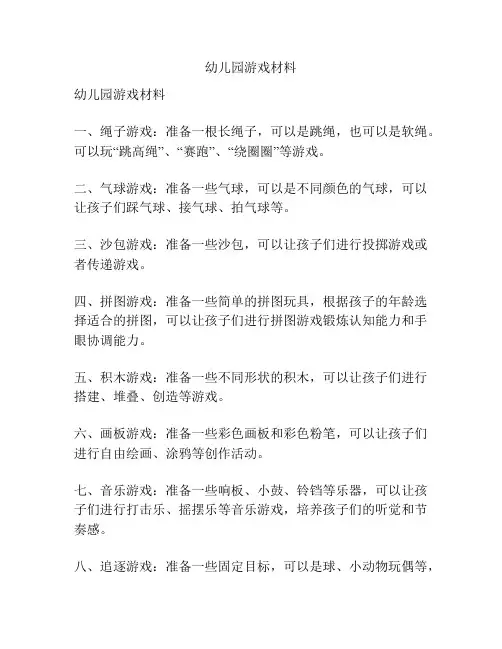 幼儿园游戏材料

幼儿园游戏材料

一、绳子游戏：准备一根长绳子，可以是跳绳，也可以是软绳。可以玩“跳高绳”、“赛跑”、“绕圈圈”等游戏。

二、气球游戏：准备一些气球，可以是不同颜色的气球，可以让孩子们踩气球、接气球、拍气球等。

三、沙包游戏：准备一些沙包，可以让孩子们进行投掷游戏或者传递游戏。

四、拼图游戏：准备一些简单的拼图玩具，根据孩子的年龄选择适合的拼图，可以让孩子们进行拼图游戏锻炼认知能力和手眼协调能力。

五、积木游戏：准备一些不同形状的积木，可以让孩子们进行搭建、堆叠、创造等游戏。

六、画板游戏：准备一些彩色画板和彩色粉笔，可以让孩子们进行自由绘画、涂鸦等创作活动。

七、音乐游戏：准备一些响板、小鼓、铃铛等乐器，可以让孩子们进行打击乐、摇摆乐等音乐游戏，培养孩子们的听觉和节奏感。

八、追逐游戏：准备一些固定目标，可以是球、小动物玩偶等，